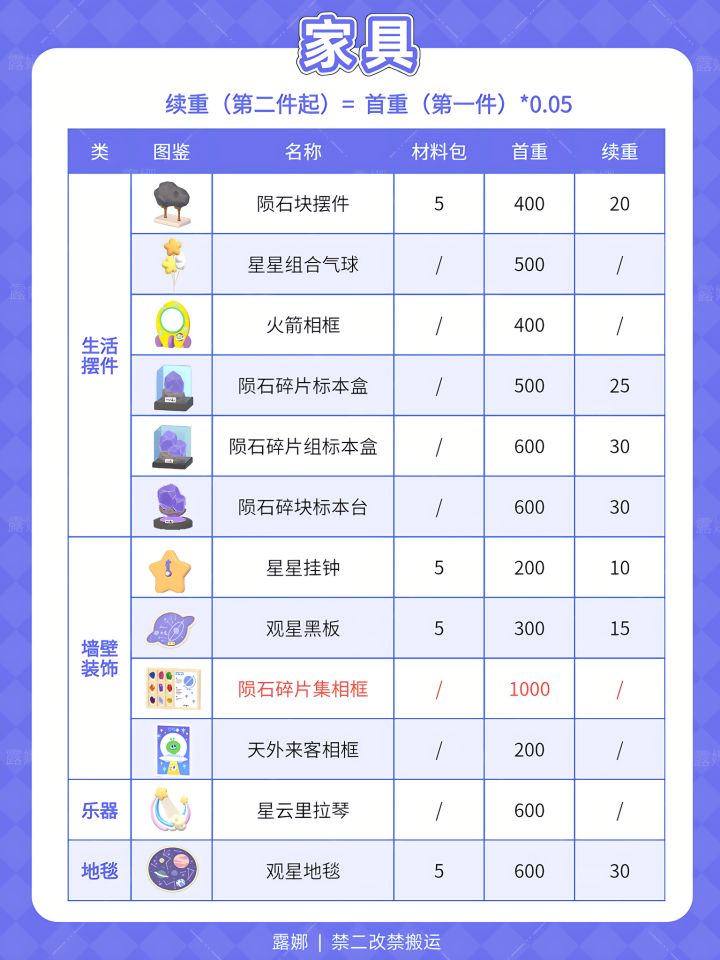 家具

续重（第二件起）= 首重（第一件）*0.05

| 类 | 图鉴 | 名称 | 材料包 | 首重 | 续重 |
|---|---|---|---|---|---|
| 生活摆件 |  | 陨石块摆件 | 5 | 400 | 20 |
|  |  | 星星组合气球 | / | 500 | / |
|  |  | 火箭相框 | / | 400 | / |
|  |  | 陨石碎片标本盒 | / | 500 | 25 |
|  |  | 陨石碎片组标本盒 | / | 600 | 30 |
|  |  | 陨石碎块标本台 | / | 600 | 30 |
| 墙壁装饰 |  | 星星挂钟 | 5 | 200 | 10 |
|  |  | 观星黑板 | 5 | 300 | 15 |
|  |  | 陨石碎片集相框 | / | 1000 | / |
|  |  | 天外来客相框 | / | 200 | / |
| 乐器 |  | 星云里拉琴 | / | 600 | / |
| 地毯 |  | 观星地毯 | 5 | 600 | 30 |

露娜 | 禁二改禁搬运